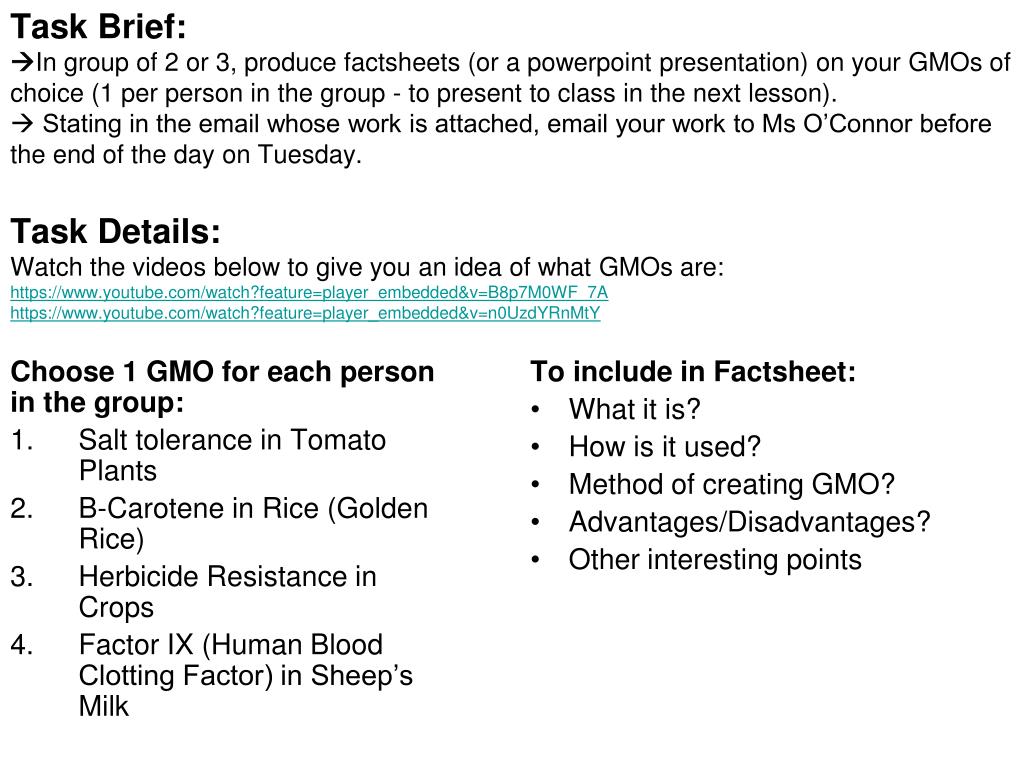 **Task Brief:**
→In group of 2 or 3, produce factsheets (or a powerpoint presentation) on your GMOs of choice (1 per person in the group - to present to class in the next lesson).
→ Stating in the email whose work is attached, email your work to Ms O'Connor before the end of the day on Tuesday.

**Task Details:**
Watch the videos below to give you an idea of what GMOs are:
https://www.youtube.com/watch?feature=player_embedded&v=B8p7M0WF_7A
https://www.youtube.com/watch?feature=player_embedded&v=n0UzdYRnMtY

**Choose 1 GMO for each person in the group:**
1. Salt tolerance in Tomato Plants
2. B-Carotene in Rice (Golden Rice)
3. Herbicide Resistance in Crops
4. Factor IX (Human Blood Clotting Factor) in Sheep's Milk

**To include in Factsheet:**
• What it is?
• How is it used?
• Method of creating GMO?
• Advantages/Disadvantages?
• Other interesting points